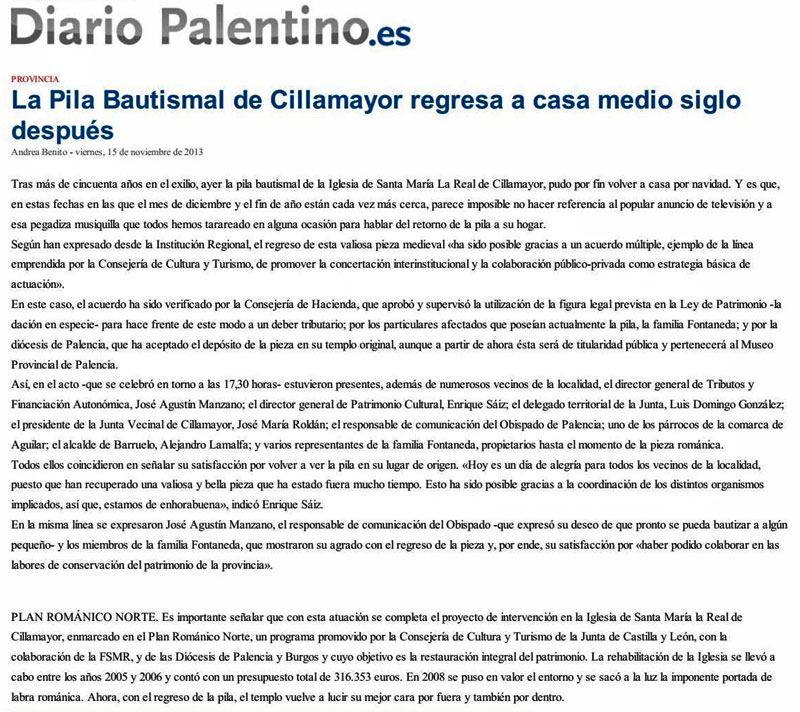 Diario Palentino.es

PROVINCIA

La Pila Bautismal de Cillamayor regresa a casa medio siglo después

Andrea Benito - viernes, 15 de noviembre de 2013

Tras más de cincuenta años en el exilio, ayer la pila bautismal de la Iglesia de Santa María La Real de Cillamayor, pudo por fin volver a casa por navidad. Y es que, en estas fechas en las que el mes de diciembre y el fin de año están cada vez más cerca, parece imposible no hacer referencia al popular anuncio de televisión y a esa pegadiza musiquilla que todos hemos tarareado en alguna ocasión para hablar del retorno de la pila a su hogar.
Según han expresado desde la Institución Regional, el regreso de esta valiosa pieza medieval «ha sido posible gracias a un acuerdo múltiple, ejemplo de la línea emprendida por la Consejería de Cultura y Turismo, de promover la concertación interinstitucional y la colaboración público-privada como estrategia básica de actuación».
En este caso, el acuerdo ha sido verificado por la Consejería de Hacienda, que aprobó y supervisó la utilización de la figura legal prevista en la Ley de Patrimonio -la dación en especie- para hace frente de este modo a un deber tributario; por los particulares afectados que poseían actualmente la pila, la familia Fontaneda; y por la diócesis de Palencia, que ha aceptado el depósito de la pieza en su templo original, aunque a partir de ahora ésta será de titularidad pública y pertenecerá al Museo Provincial de Palencia.
Así, en el acto -que se celebró en torno a las 17,30 horas- estuvieron presentes, además de numerosos vecinos de la localidad, el director general de Tributos y Financiación Autonómica, José Agustín Manzano; el director general de Patrimonio Cultural, Enrique Sáiz; el delegado territorial de la Junta, Luis Domingo González; el presidente de la Junta Vecinal de Cillamayor, José María Roldán; el responsable de comunicación del Obispado de Palencia; uno de los párrocos de la comarca de Aguilar; el alcalde de Barruelo, Alejandro Lamalfa; y varios representantes de la familia Fontaneda, propietarios hasta el momento de la pieza románica.
Todos ellos coincidieron en señalar su satisfacción por volver a ver la pila en su lugar de origen. «Hoy es un día de alegría para todos los vecinos de la localidad, puesto que han recuperado una valiosa y bella pieza que ha estado fuera mucho tiempo. Esto ha sido posible gracias a la coordinación de los distintos organismos implicados, así que, estamos de enhorabuena», indicó Enrique Sáiz.
En la misma línea se expresaron José Agustín Manzano, el responsable de comunicación del Obispado -que expresó su deseo de que pronto se pueda bautizar a algún pequeño- y los miembros de la familia Fontaneda, que mostraron su agrado con el regreso de la pieza y, por ende, su satisfacción por «haber podido colaborar en las labores de conservación del patrimonio de la provincia».

PLAN ROMÁNICO NORTE. Es importante señalar que con esta atuación se completa el proyecto de intervención en la Iglesia de Santa María la Real de Cillamayor, enmarcado en el Plan Románico Norte, un programa promovido por la Consejería de Cultura y Turismo de la Junta de Castilla y León, con la colaboración de la FSMR, y de las Diócesis de Palencia y Burgos y cuyo objetivo es la restauración integral del patrimonio. La rehabilitación de la Iglesia se llevó a cabo entre los años 2005 y 2006 y contó con un presupuesto total de 316.353 euros. En 2008 se puso en valor el entorno y se sacó a la luz la imponente portada de labra románica. Ahora, con el regreso de la pila, el templo vuelve a lucir su mejor cara por fuera y también por dentro.